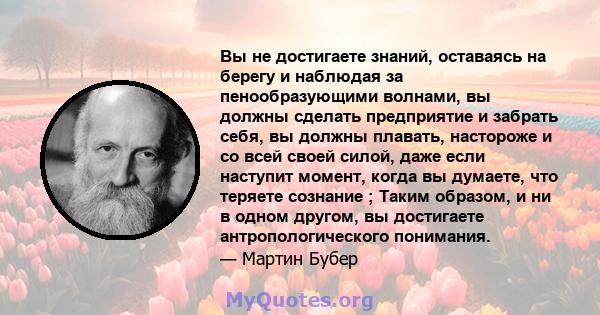 Вы не достигаете знаний, оставаясь на берегу и наблюдая за пенообразующими волнами, вы должны сделать предприятие и забрать себя, вы должны плавать, настороже и со всей своей силой, даже если наступит момент, когда вы думаете, что теряете сознание ; Таким образом, и ни в одном другом, вы достигаете антропологического понимания.
— Мартин Бубер

MyQuotes.org